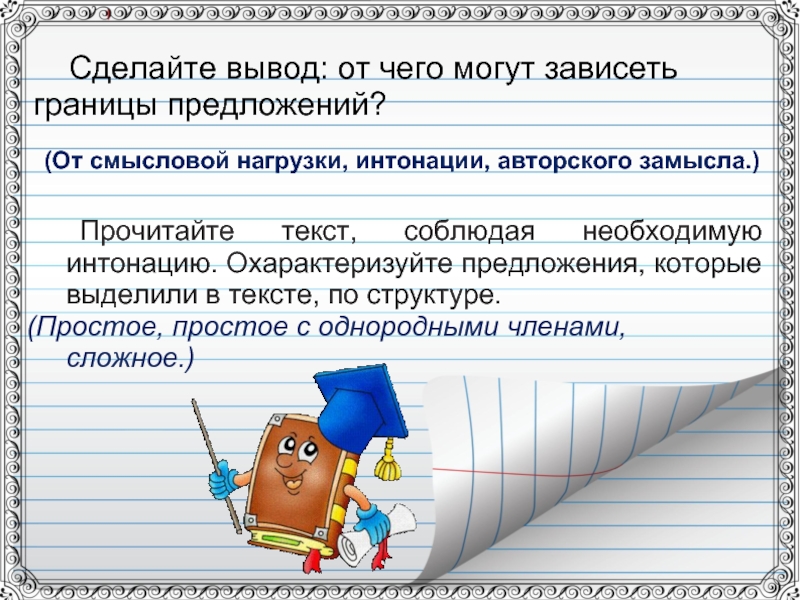 Сделайте вывод: от чего могут зависеть границы предложений?

(От смысловой нагрузки, интонации, авторского замысла.)

Прочитайте текст, соблюдая необходимую интонацию. Охарактеризуйте предложения, которые выделили в тексте, по структуре.

(Простое, простое с однородными членами, сложное.)